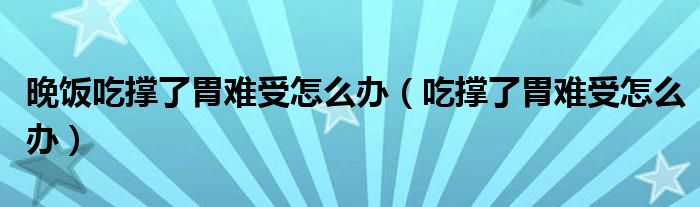 晚饭吃撑了胃难受怎么办（吃撑了胃难受怎么办）